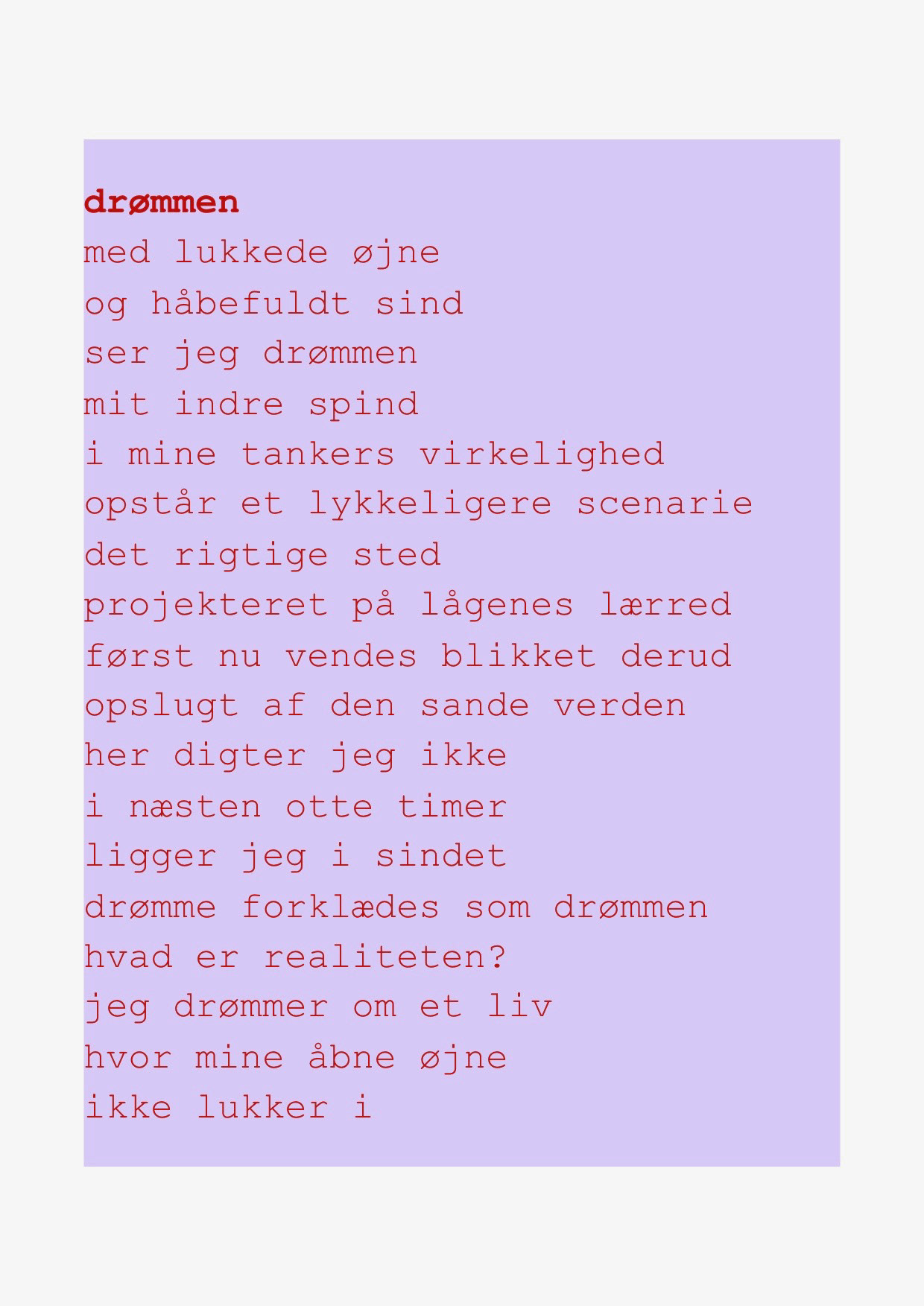 drømmen

med lukkede øjne
og håbefuldt sind
ser jeg drømmen
mit indre spind
i mine tankers virkelighed
opstår et lykkeligere scenarie
det rigtige sted
projekteret på lågenes lærred
først nu vendes blikket derud
opslugt af den sande verden
her digter jeg ikke
i næsten otte timer
ligger jeg i sindet
drømme forklædes som drømmen
hvad er realiteten?
jeg drømmer om et liv
hvor mine åbne øjne
ikke lukker i